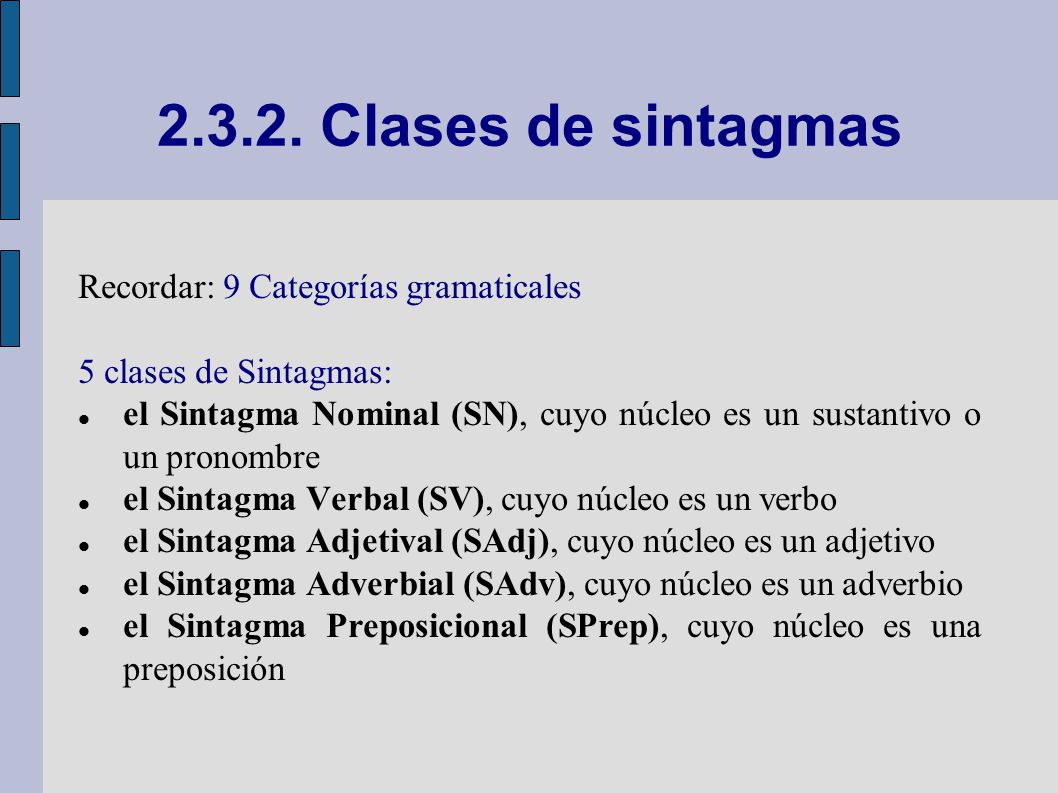 2.3.2. Clases de sintagmas

Recordar: 9 Categorías gramaticales

5 clases de Sintagmas:

- el Sintagma Nominal (SN), cuyo núcleo es un sustantivo o un pronombre
- el Sintagma Verbal (SV), cuyo núcleo es un verbo
- el Sintagma Adjetival (SAdj), cuyo núcleo es un adjetivo
- el Sintagma Adverbial (SAdv), cuyo núcleo es un adverbio
- el Sintagma Preposicional (SPrep), cuyo núcleo es una preposición